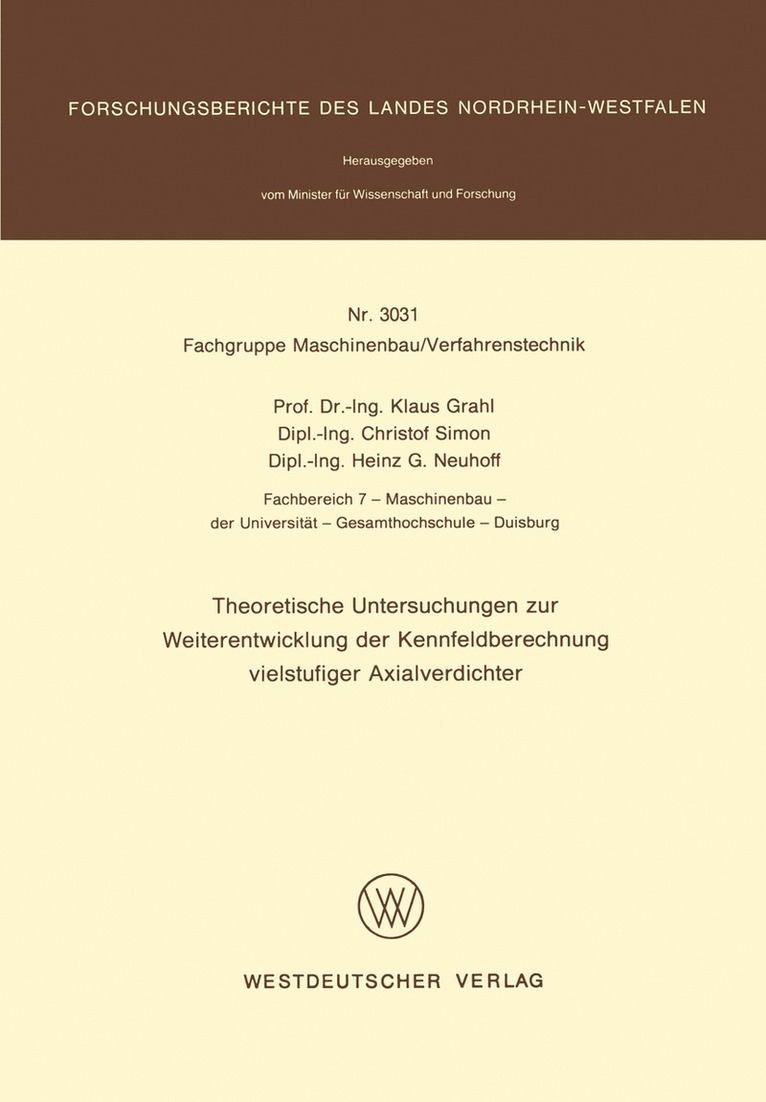 FORSCHUNGSBERICHTE DES LANDES NORDRHEIN-WESTFALEN

Herausgegeben

vom Minister für Wissenschaft und Forschung

Nr. 3031
Fachgruppe Maschinenbau/Verfahrenstechnik

Prof. Dr.-Ing. Klaus Grahl
Dipl.-Ing. Christof Simon
Dipl.-Ing. Heinz G. Neuhoff

Fachbereich 7 – Maschinenbau –
der Universität – Gesamthochschule – Duisburg

Theoretische Untersuchungen zur Weiterentwicklung der Kennfeldberechnung vielstufiger Axialverdichter

WESTDEUTSCHER VERLAG